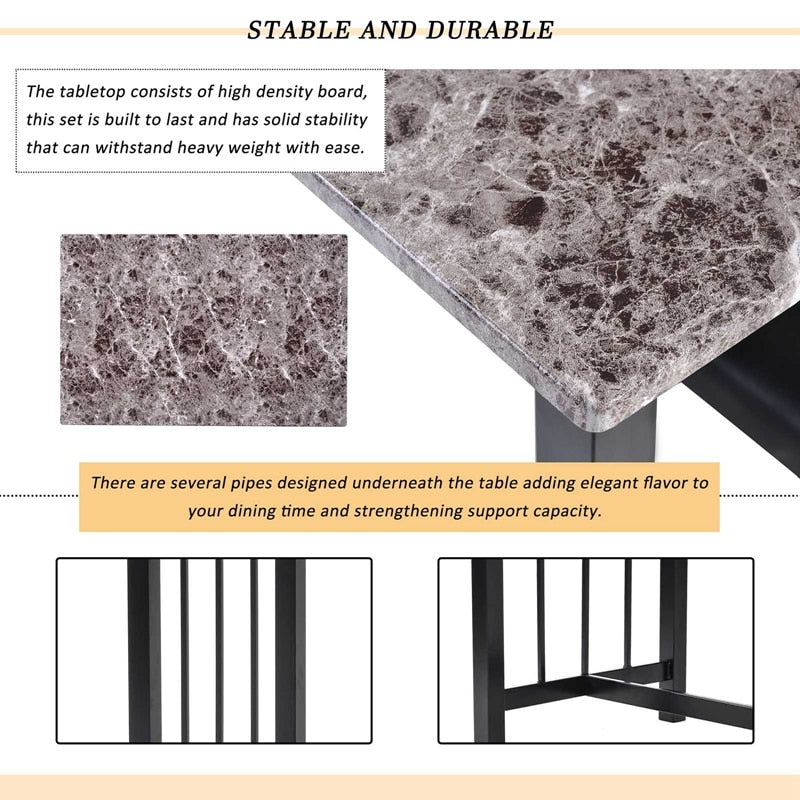 STABLE AND DURABLE

The tabletop consists of high density board, this set is built to last and has solid stability that can withstand heavy weight with ease.

There are several pipes designed underneath the table adding elegant flavor to your dining time and strengthening support capacity.